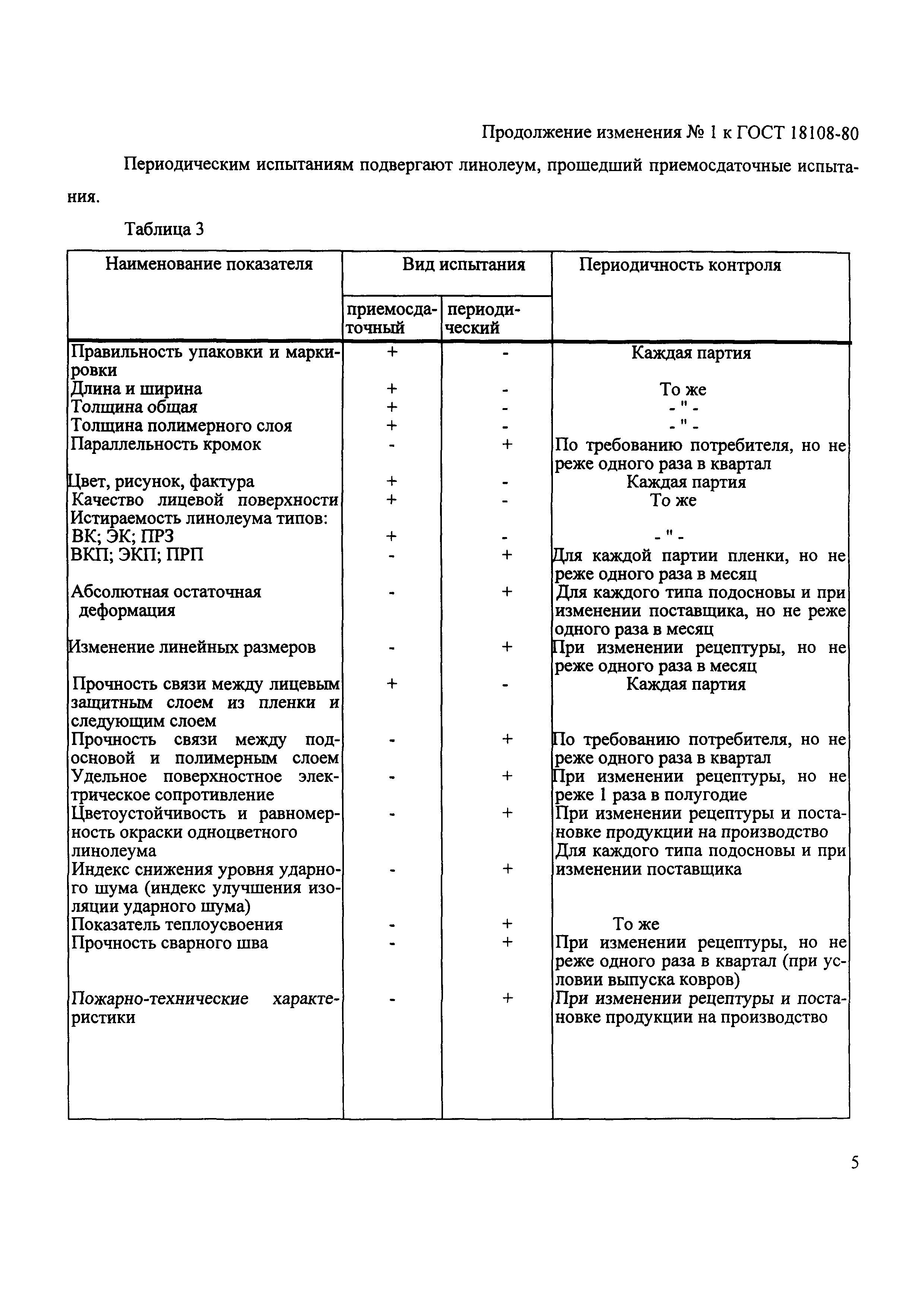 Продолжение изменения № 1 к ГОСТ 18108-80

Периодическим испытаниям подвергают линолеум, прошедший приемосдаточные испытания.

Таблица 3

| Наименование показателя | Вид испытания: приемосдаточный | Вид испытания: периодический | Периодичность контроля |
|---|---|---|---|
| Правильность упаковки и маркировки | + | - | Каждая партия |
| Длина и ширина | + | - | То же |
| Толщина общая | + | - | - " - |
| Толщина полимерного слоя | + | - | - " - |
| Параллельность кромок | - | + | По требованию потребителя, но не реже одного раза в квартал |
| Цвет, рисунок, фактура | + | - | Каждая партия |
| Качество лицевой поверхности | + | - | То же |
| Истираемость линолеума типов: | | | |
| ВК; ЭК; ПРЗ | + | - | - " - |
| ВКП; ЭКП; ПРП | - | + | Для каждой партии пленки, но не реже одного раза в месяц |
| Абсолютная остаточная деформация | - | + | Для каждого типа подосновы и при изменении поставщика, но не реже одного раза в месяц |
| Изменение линейных размеров | - | + | При изменении рецептуры, но не реже одного раза в месяц |
| Прочность связи между лицевым защитным слоем из пленки и следующим слоем | + | - | Каждая партия |
| Прочность связи между подосновой и полимерным слоем | - | + | По требованию потребителя, но не реже одного раза в квартал |
| Удельное поверхностное электрическое сопротивление | - | + | При изменении рецептуры, но не реже 1 раза в полугодие |
| Цветоустойчивость и равномерность окраски одноцветного линолеума | - | + | При изменении рецептуры и постановке продукции на производство |
| Индекс снижения уровня ударного шума (индекс улучшения изоляции ударного шума) | - | + | Для каждого типа подосновы и при изменении поставщика |
| Показатель теплоусвоения | - | + | То же |
| Прочность сварного шва | - | + | При изменении рецептуры, но не реже одного раза в квартал (при условии выпуска ковров) |
| Пожарно-технические характеристики | - | + | При изменении рецептуры и постановке продукции на производство |

5